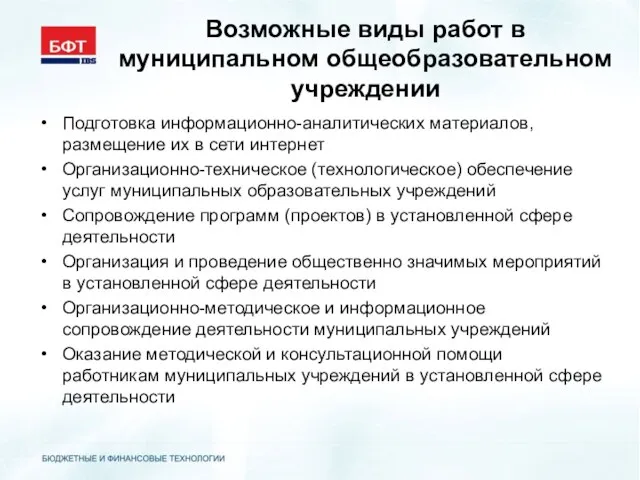 БФТ
IBS

Возможные виды работ в муниципальном общеобразовательном учреждении

• Подготовка информационно-аналитических материалов, размещение их в сети интернет
• Организационно-техническое (технологическое) обеспечение услуг муниципальных образовательных учреждений
• Сопровождение программ (проектов) в установленной сфере деятельности
• Организация и проведение общественно значимых мероприятий в установленной сфере деятельности
• Организационно-методическое и информационное сопровождение деятельности муниципальных учреждений
• Оказание методической и консультационной помощи работникам муниципальных учреждений в установленной сфере деятельности

БЮДЖЕТНЫЕ И ФИНАНСОВЫЕ ТЕХНОЛОГИИ